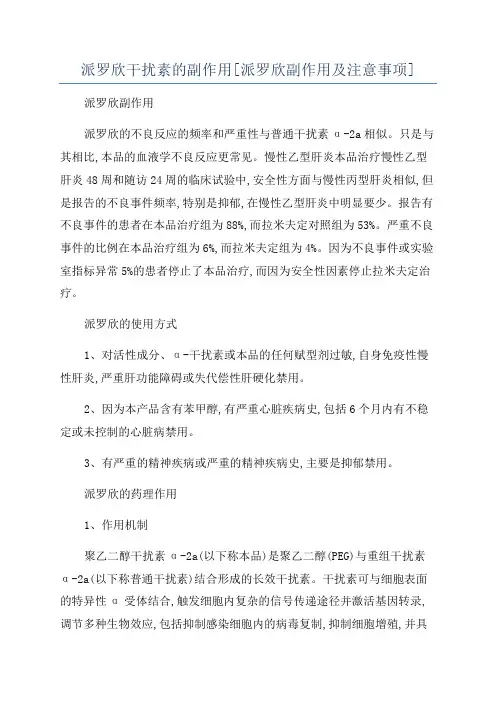 派罗欣干扰素的副作用[派罗欣副作用及注意事项]

派罗欣副作用

派罗欣的不良反应的频率和严重性与普通干扰素 α-2a 相似。只是与其相比,本品的血液学不良反应更常见。慢性乙型肝炎本品治疗慢性乙型肝炎 48 周和随访 24 周的临床试验中,安全性方面与慢性丙型肝炎相似,但是报告的不良事件频率,特别是抑郁,在慢性乙型肝炎中明显要少。报告有不良事件的患者在本品治疗组为 88%,而拉米夫定对照组为 53%。严重不良事件的比例在本品治疗组为 6%,而拉米夫定组为 4%。因为不良事件或实验室指标异常 5%的患者停止了本品治疗,而因为安全性因素停止拉米夫定治疗。

派罗欣的使用方式

1、对活性成分、α-干扰素或本品的任何赋型剂过敏,自身免疫性慢性肝炎,严重肝功能障碍或失代偿性肝硬化禁用。

2、因为本产品含有苯甲醇,有严重心脏疾病史,包括 6 个月内有不稳定或未控制的心脏病禁用。

3、有严重的精神疾病或严重的精神疾病史,主要是抑郁禁用。

派罗欣的药理作用

1、作用机制

聚乙二醇干扰素 α-2a(以下称本品)是聚乙二醇(PEG)与重组干扰素 α-2a(以下称普通干扰素)结合形成的长效干扰素。干扰素可与细胞表面的特异性 α 受体结合,触发细胞内复杂的信号传递途径并激活基因转录,调节多种生物效应,包括抑制感染细胞内的病毒复制,抑制细胞增殖,并具